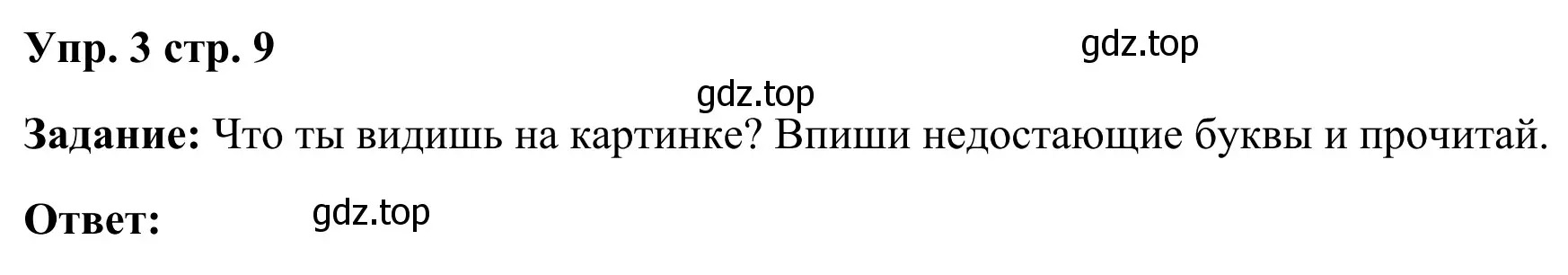 Упр. 3 стр. 9

gdz.top

gdz.top

Задание: Что ты видишь на картинке? Впиши недостающие буквы и прочитай.

Ответ: gdz.top